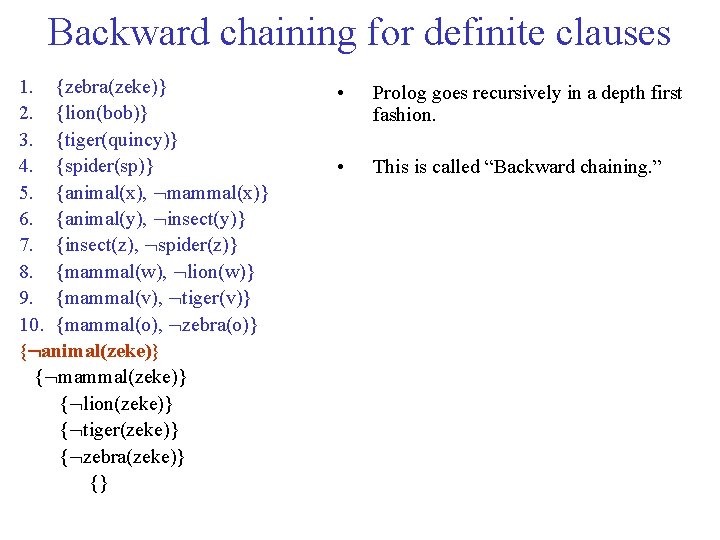 Backward chaining for definite clauses

1. {zebra(zeke)}
2. {lion(bob)}
3. {tiger(quincy)}
4. {spider(sp)}
5. {animal(x), ¬mammal(x)}
6. {animal(y), ¬insect(y)}
7. {insect(z), ¬spider(z)}
8. {mammal(w), ¬lion(w)}
9. {mammal(v), ¬tiger(v)}
10. {mammal(o), ¬zebra(o)}

{¬animal(zeke)}
{¬mammal(zeke)}
{¬lion(zeke)}
{¬tiger(zeke)}
{¬zebra(zeke)}
{}

• Prolog goes recursively in a depth first fashion.

• This is called “Backward chaining.”